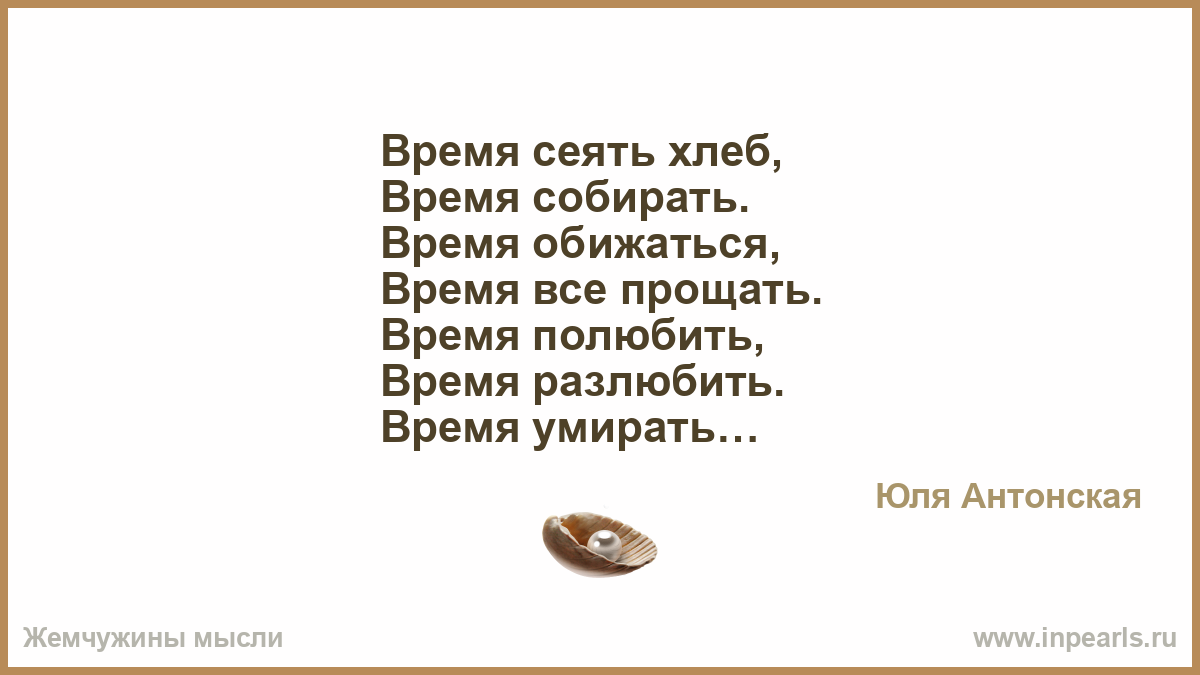 Время сеять хлеб,
Время собирать.
Время обижаться,
Время все прощать.
Время полюбить,
Время разлюбить.
Время умирать…

Юля Антонская

Жемчужины мысли

www.inpearls.ru